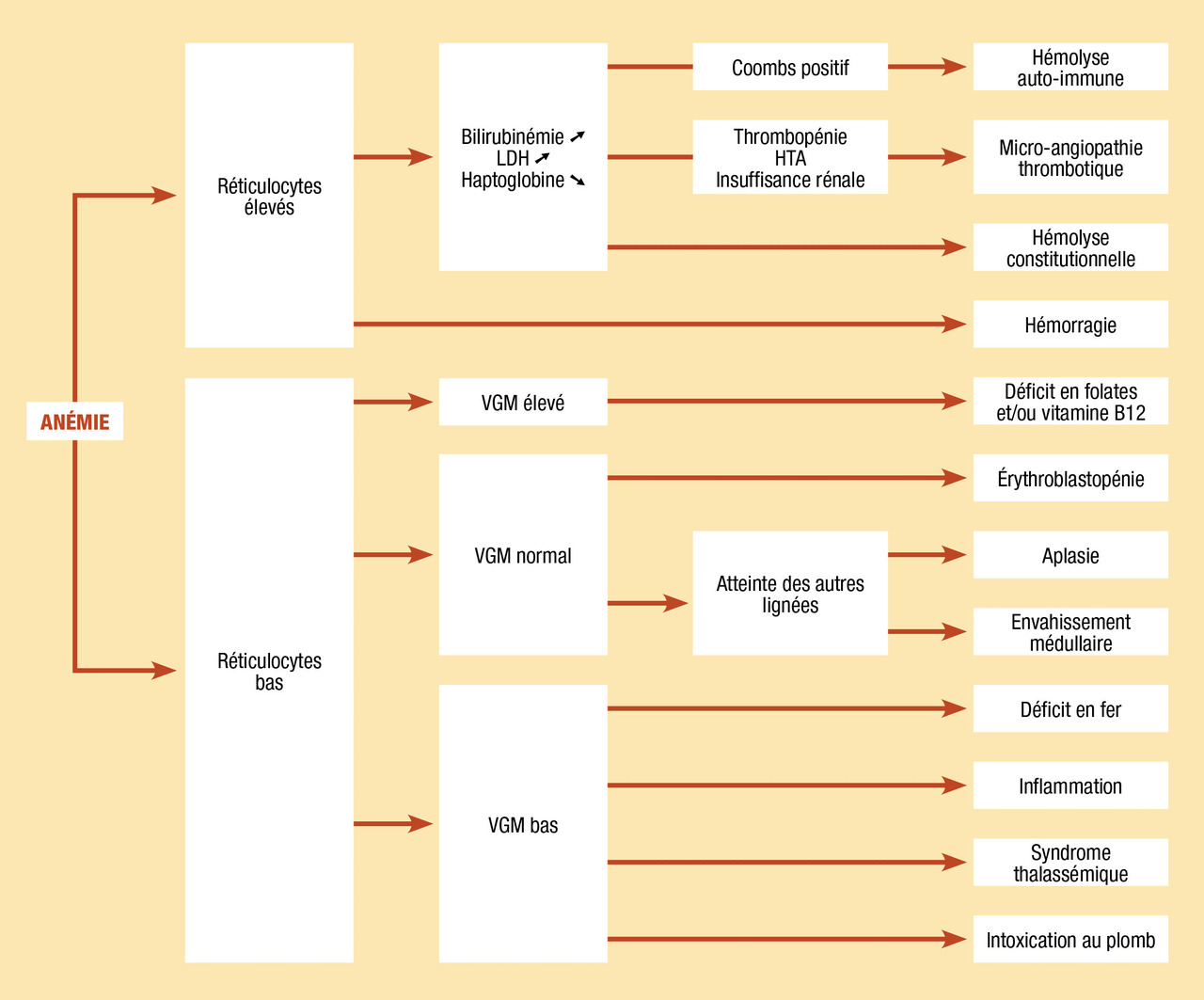 ANÉMIE

Réticulocytes élevés

Bilirubinémie ↗
LDH ↗
Haptoglobine ↘

Coombs positif

Hémolyse auto-immune

Thrombopénie
HTA
Insuffisance rénale

Micro-angiopathie thrombotique

Hémolyse constitutionnelle

Hémorragie

Réticulocytes bas

VGM élevé

Déficit en folates et/ou vitamine B12

VGM normal

Érythroblastopénie

Atteinte des autres lignées

Aplasie

Envahissement médullaire

VGM bas

Déficit en fer

Inflammation

Syndrome thalassémique

Intoxication au plomb